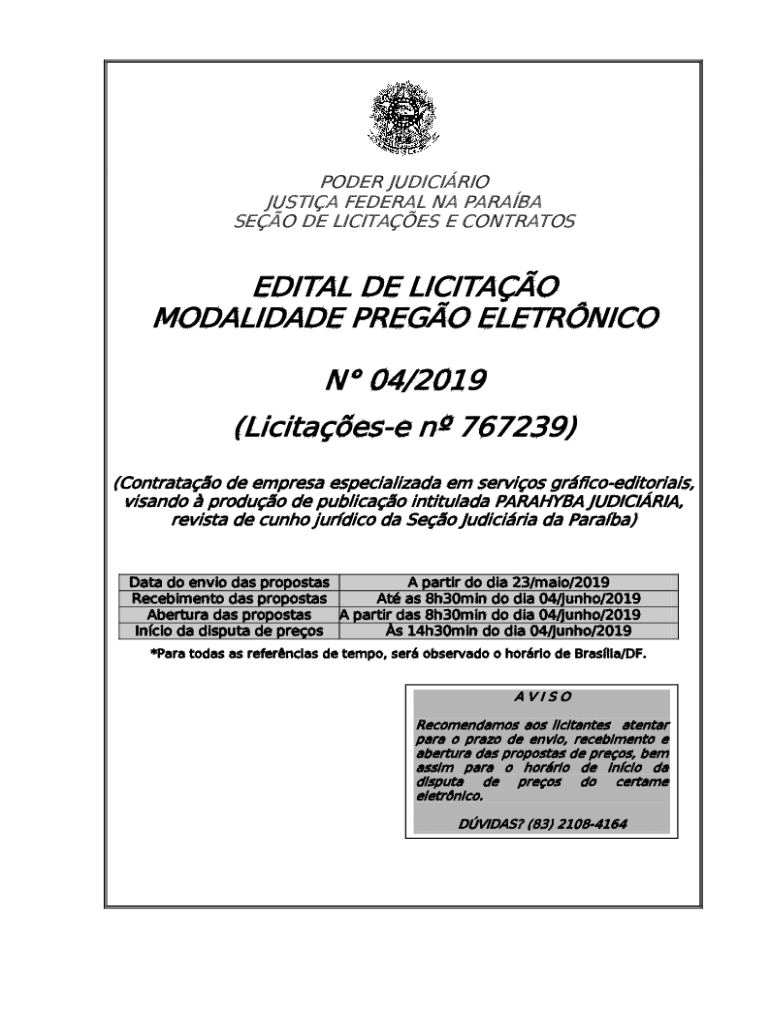 PODER JUDICIÁRIO
JUSTIÇA FEDERAL NA PARAÍBA
SEÇÃO DE LICITAÇÕES E CONTRATOS

EDITAL DE LICITAÇÃO
MODALIDADE PREGÃO ELETRÔNICO

N° 04/2019

(Licitações-e nº 767239)

(Contratação de empresa especializada em serviços gráfico-editoriais, visando à produção de publicação intitulada PARAHYBA JUDICIÁRIA, revista de cunho jurídico da Seção Judiciária da Paraíba)

| Data do envio das propostas | A partir do dia 23/maio/2019 |
|---|---|
| Recebimento das propostas | Até as 8h30min do dia 04/junho/2019 |
| Abertura das propostas | A partir das 8h30min do dia 04/junho/2019 |
| Início da disputa de preços | Às 14h30min do dia 04/junho/2019 |

*Para todas as referências de tempo, será observado o horário de Brasília/DF.

A V I S O

Recomendamos aos licitantes atentar para o prazo de envio, recebimento e abertura das propostas de preços, bem assim para o horário de início da disputa de preços do certame eletrônico.

DÚVIDAS? (83) 2108-4164